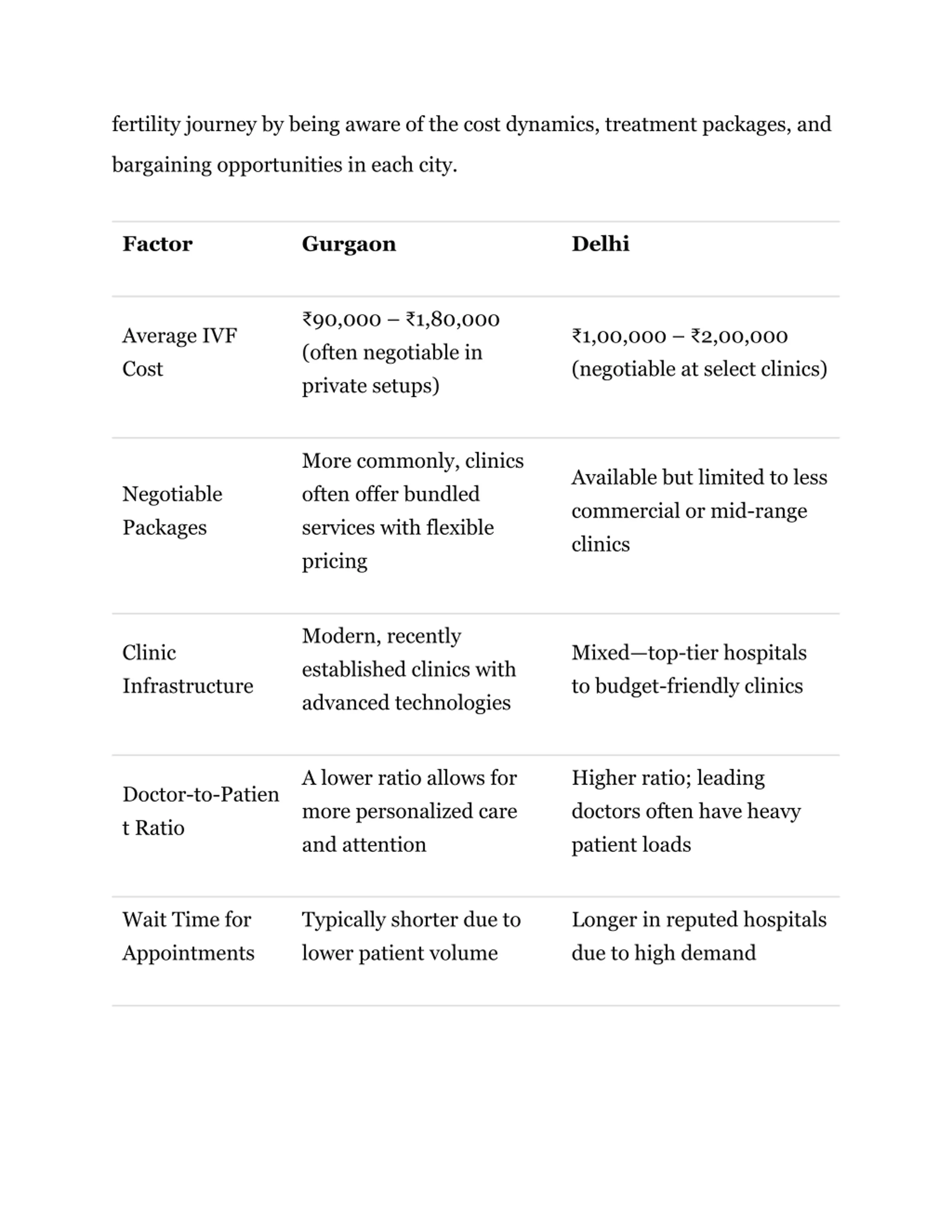 fertility journey by being aware of the cost dynamics, treatment packages, and bargaining opportunities in each city.

| Factor | Gurgaon | Delhi |
|---|---|---|
| Average IVF Cost | ₹90,000 – ₹1,80,000 (often negotiable in private setups) | ₹1,00,000 – ₹2,00,000 (negotiable at select clinics) |
| Negotiable Packages | More commonly, clinics often offer bundled services with flexible pricing | Available but limited to less commercial or mid-range clinics |
| Clinic Infrastructure | Modern, recently established clinics with advanced technologies | Mixed—top-tier hospitals to budget-friendly clinics |
| Doctor-to-Patient Ratio | A lower ratio allows for more personalized care and attention | Higher ratio; leading doctors often have heavy patient loads |
| Wait Time for Appointments | Typically shorter due to lower patient volume | Longer in reputed hospitals due to high demand |